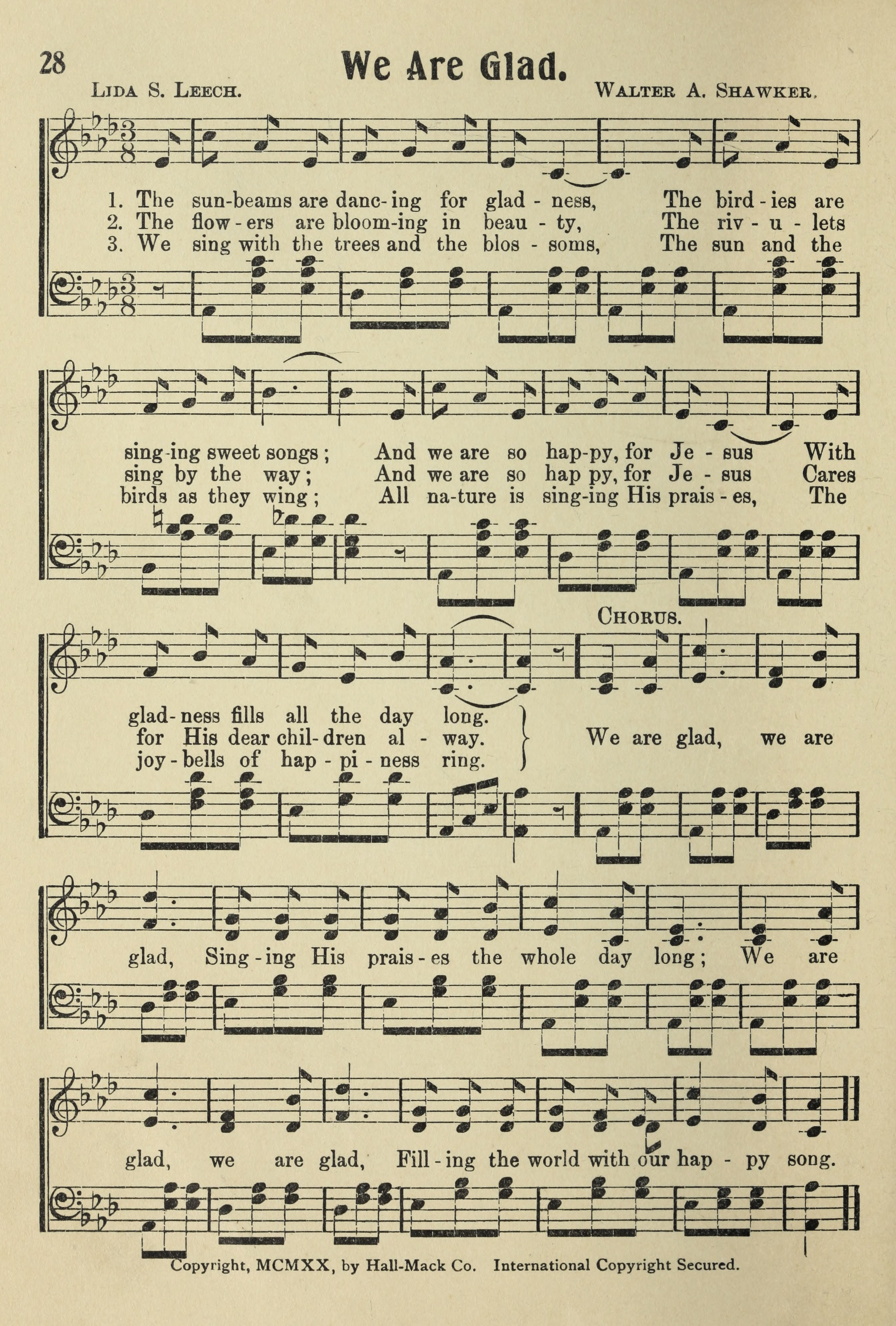 28

We Are Glad.

Lida S. Leech.

Walter A. Shawker.

1. The sun-beams are danc-ing for glad - ness, The bird - ies are
2. The flow - ers are bloom-ing in beau - ty, The riv - u - lets
3. We sing with the trees and the blos - soms, The sun and the

sing-ing sweet songs; And we are so hap-py, for Je - sus With
sing by the way; And we are so hap py, for Je - sus Cares
birds as they wing; All na-ture is sing-ing His prais - es, The

glad- ness fills all the day long.
for His dear chil- dren al - way.
joy - bells of hap - pi - ness ring.

Chorus.

We are glad, we are

glad, Sing - ing His prais - es the whole day long; We are

glad, we are glad, Fill - ing the world with our hap - py song.

Copyright, MCMXX, by Hall-Mack Co. International Copyright Secured.